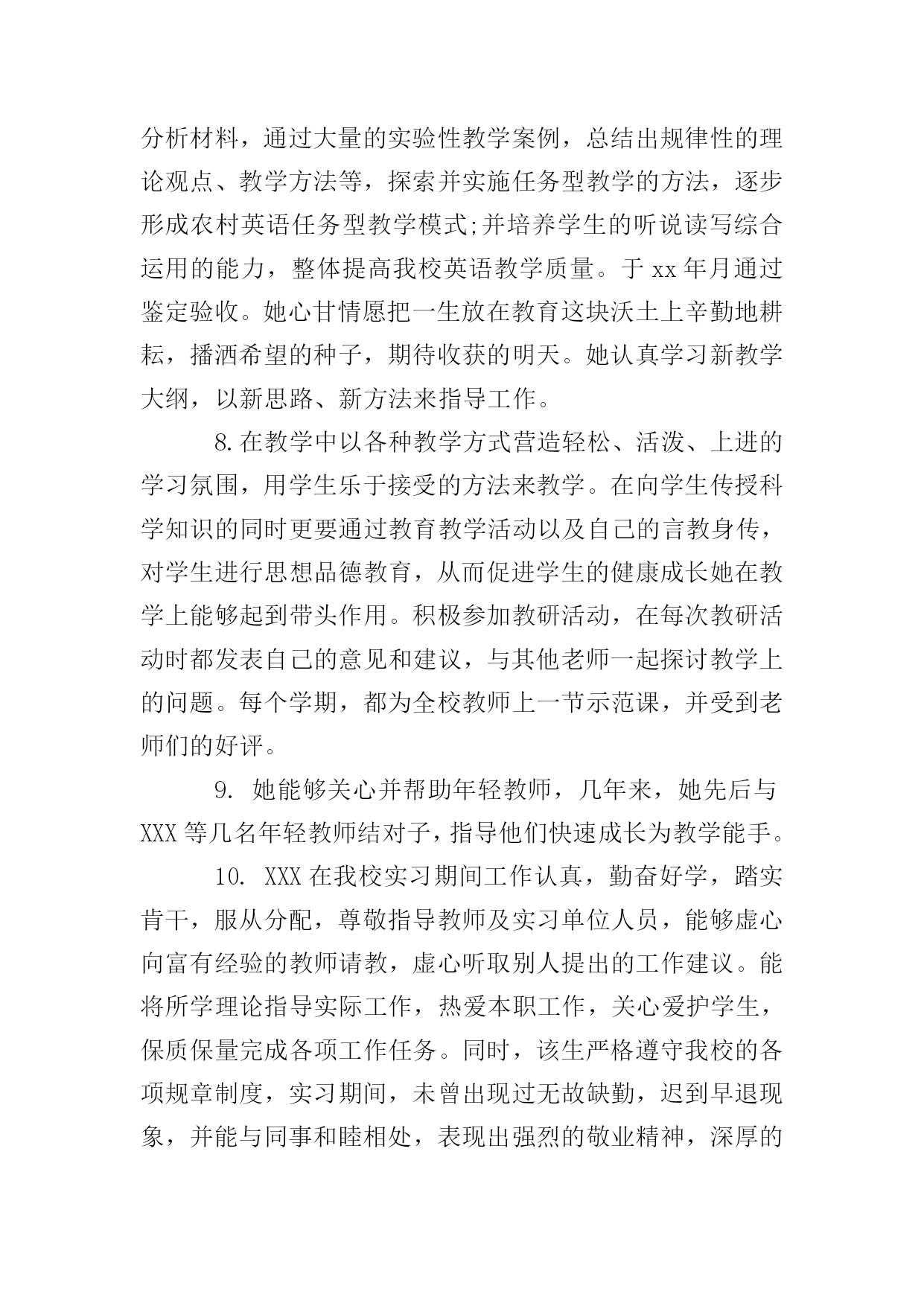 分析材料，通过大量的实验性教学案例，总结出规律性的理论观点、教学方法等，探索并实施任务型教学的方法，逐步形成农村英语任务型教学模式;并培养学生的听说读写综合运用的能力，整体提高我校英语教学质量。于 xx 年月通过鉴定验收。她心甘情愿把一生放在教育这块沃土上辛勤地耕耘，播洒希望的种子，期待收获的明天。她认真学习新教学大纲，以新思路、新方法来指导工作。

8.在教学中以各种教学方式营造轻松、活泼、上进的学习氛围，用学生乐于接受的方法来教学。在向学生传授科学知识的同时更要通过教育教学活动以及自己的言教身传，对学生进行思想品德教育，从而促进学生的健康成长她在教学上能够起到带头作用。积极参加教研活动，在每次教研活动时都发表自己的意见和建议，与其他老师一起探讨教学上的问题。每个学期，都为全校教师上一节示范课，并受到老师们的好评。

9. 她能够关心并帮助年轻教师，几年来，她先后与 XXX 等几名年轻教师结对子，指导他们快速成长为教学能手。

10. XXX 在我校实习期间工作认真，勤奋好学，踏实肯干，服从分配，尊敬指导教师及实习单位人员，能够虚心向富有经验的教师请教，虚心听取别人提出的工作建议。能将所学理论指导实际工作，热爱本职工作，关心爱护学生，保质保量完成各项工作任务。同时，该生严格遵守我校的各项规章制度，实习期间，未曾出现过无故缺勤，迟到早退现象，并能与同事和睦相处，表现出强烈的敬业精神，深厚的